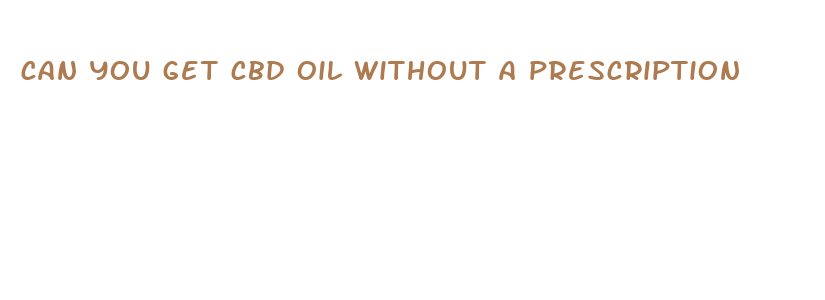 CAN YOU GET CBD OIL WITHOUT A PRESCRIPTION